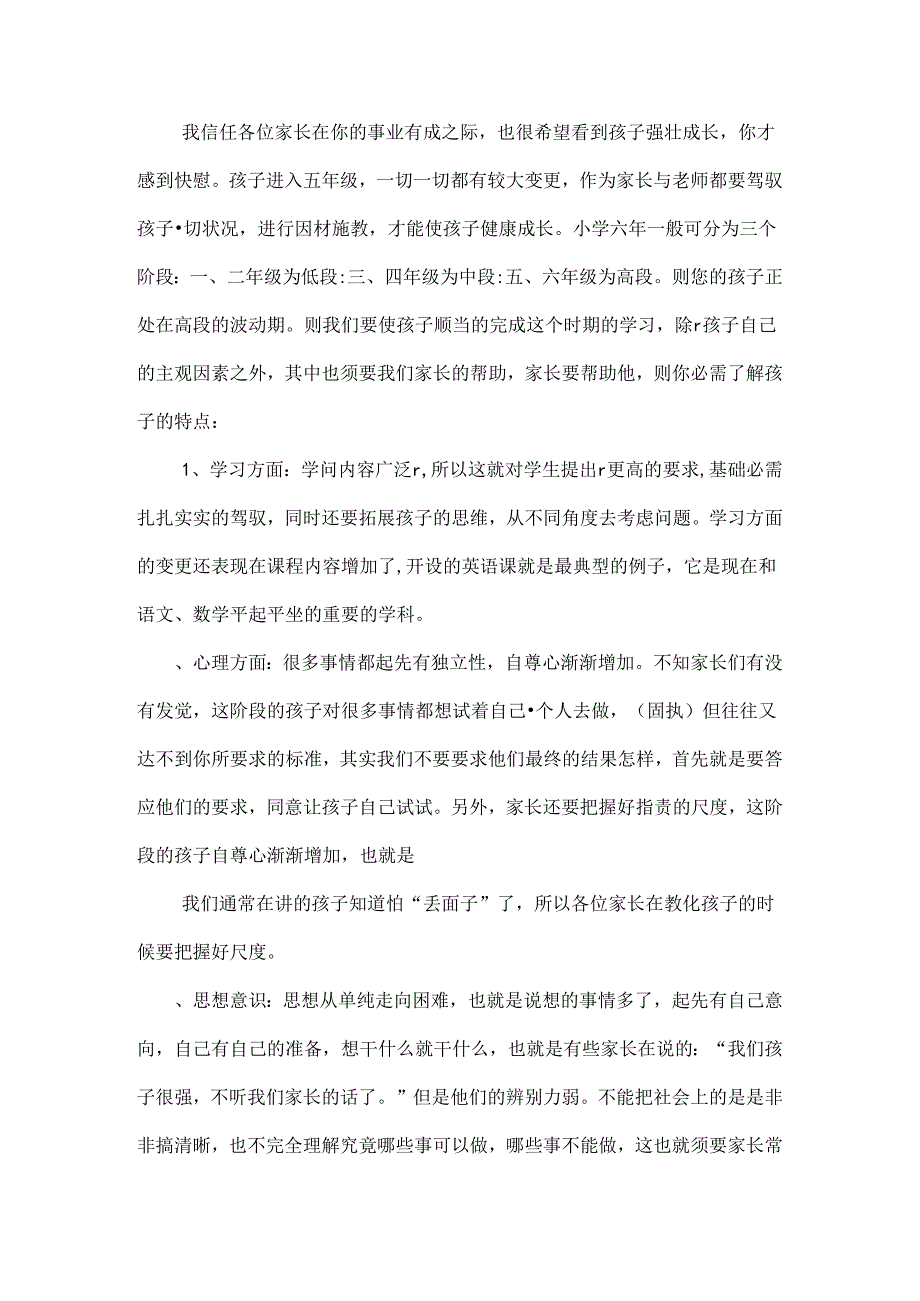 我信任各位家长在你的事业有成之际，也很希望看到孩子强壮成长，你才感到快慰。孩子进入五年级，一切一切都有较大变更，作为家长与老师都要驾驭孩子•切状况，进行因材施教，才能使孩子健康成长。小学六年一般可分为三个阶段：一、二年级为低段:三、四年级为中段:五、六年级为高段。则您的孩子正处在高段的波动期。则我们要使孩子顺当的完成这个时期的学习，除r孩子自己的主观因素之外，其中也须要我们家长的帮助，家长要帮助他，则你必需了解孩子的特点：

1、学习方面：学问内容广泛r,所以这就对学生提出r更高的要求,基础必需扎扎实实的驾驭，同时还要拓展孩子的思维，从不同角度去考虑问题。学习方面的变更还表现在课程内容增加了,开设的英语课就是最典型的例子，它是现在和语文、数学平起平坐的重要的学科。

、心理方面：很多事情都起先有独立性，自尊心渐渐增加。不知家长们有没有发觉，这阶段的孩子对很多事情都想试着自己•个人去做，（固执）但往往又达不到你所要求的标准，其实我们不要要求他们最终的结果怎样，首先就是要答应他们的要求，同意让孩子自己试试。另外，家长还要把握好指责的尺度，这阶段的孩子自尊心渐渐增加，也就是

我们通常在讲的孩子知道怕“丢面子”了，所以各位家长在教化孩子的时候要把握好尺度。

、思想意识：思想从单纯走向困难，也就是说想的事情多了，起先有自己意向，自己有自己的准备，想干什么就干什么，也就是有些家长在说的：“我们孩子很强，不听我们家长的话了。”但是他们的辨别力弱。不能把社会上的是是非非搞清晰，也不完全理解究竟哪些事可以做，哪些事不能做，这也就须要家长常